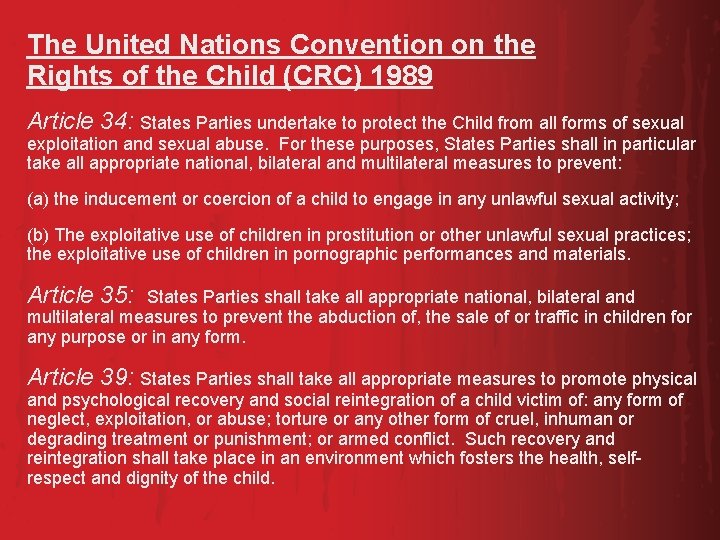 The United Nations Convention on the Rights of the Child (CRC) 1989

Article 34: States Parties undertake to protect the Child from all forms of sexual exploitation and sexual abuse. For these purposes, States Parties shall in particular take all appropriate national, bilateral and multilateral measures to prevent:

(a) the inducement or coercion of a child to engage in any unlawful sexual activity;

(b) The exploitative use of children in prostitution or other unlawful sexual practices; the exploitative use of children in pornographic performances and materials.

Article 35: States Parties shall take all appropriate national, bilateral and multilateral measures to prevent the abduction of, the sale of or traffic in children for any purpose or in any form.

Article 39: States Parties shall take all appropriate measures to promote physical and psychological recovery and social reintegration of a child victim of: any form of neglect, exploitation, or abuse; torture or any other form of cruel, inhuman or degrading treatment or punishment; or armed conflict. Such recovery and reintegration shall take place in an environment which fosters the health, self-respect and dignity of the child.